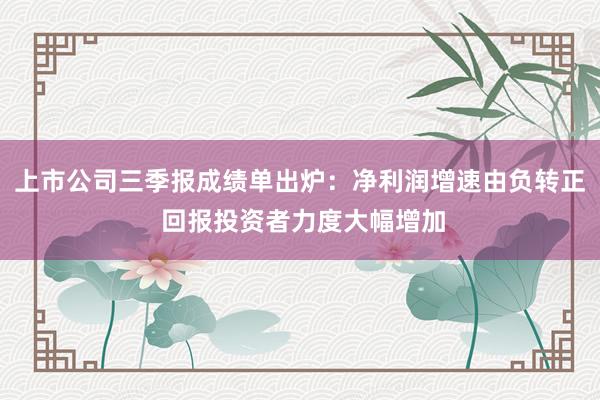 上市公司三季报成绩单出炉：净利润增速由负转正
回报投资者力度大幅增加